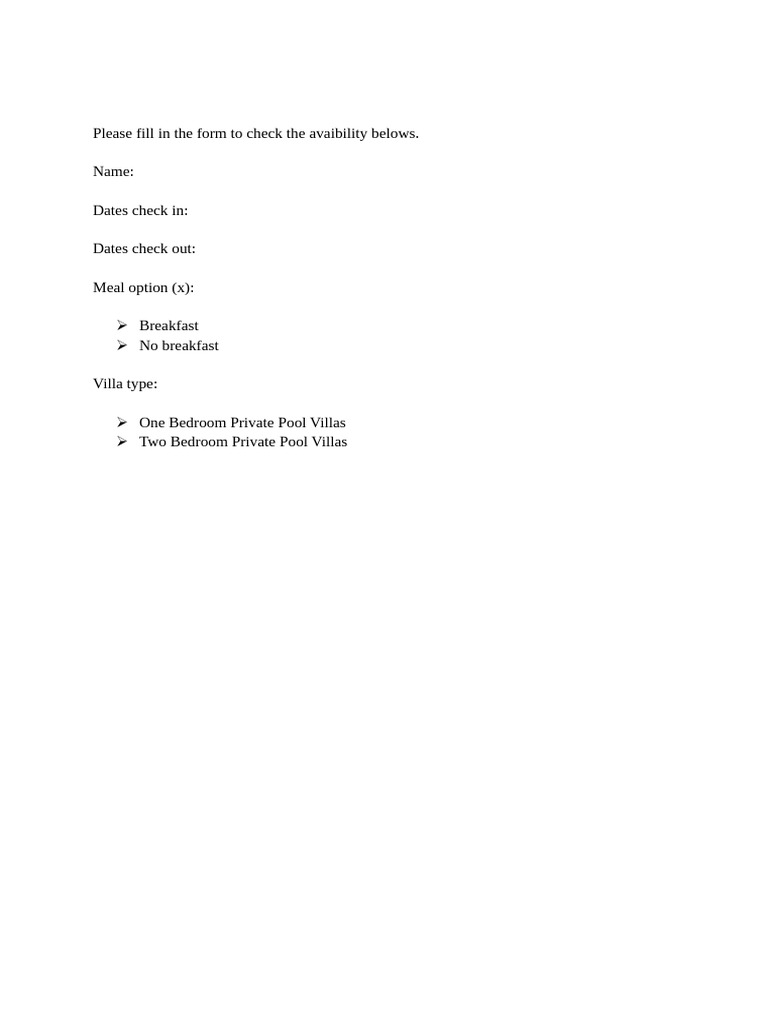 Please fill in the form to check the avaibility belows.

Name:

Dates check in:

Dates check out:

Meal option (x):

➢ Breakfast
➢ No breakfast

Villa type:

➢ One Bedroom Private Pool Villas
➢ Two Bedroom Private Pool Villas